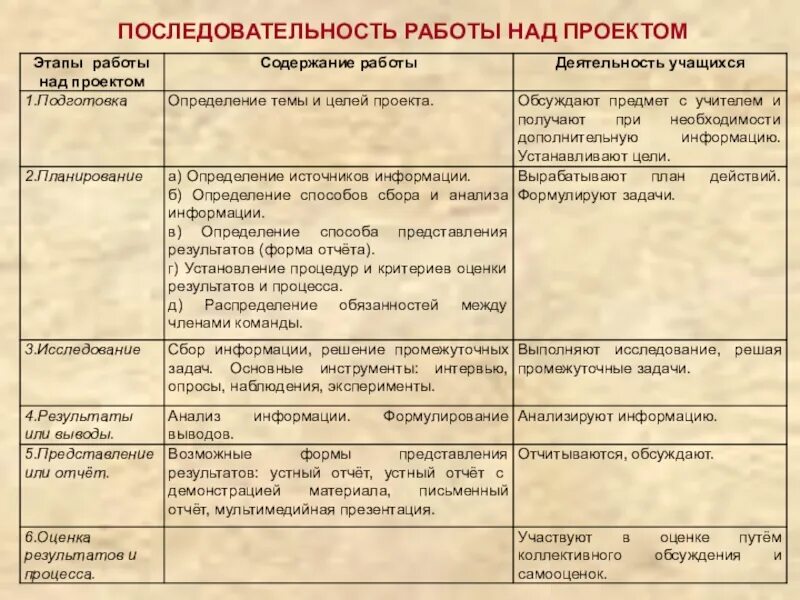 ПОСЛЕДОВАТЕЛЬНОСТЬ РАБОТЫ НАД ПРОЕКТОМ

| Этапы работы над проектом | Содержание работы | Деятельность учащихся |
|---|---|---|
| 1.Подготовка | Определение темы и целей проекта. | Обсуждают предмет с учителем и получают при необходимости дополнительную информацию. Устанавливают цели. |
| 2.Планирование | а) Определение источников информации. б) Определение способов сбора и анализа информации. в) Определение способа представления результатов (форма отчёта). г) Установление процедур и критериев оценки результатов и процесса. д) Распределение обязанностей между членами команды. | Вырабатывают план действий. Формулируют задачи. |
| 3.Исследование | Сбор информации, решение промежуточных задач. Основные инструменты: интервью, опросы, наблюдения, эксперименты. | Выполняют исследование, решая промежуточные задачи. |
| 4.Результаты или выводы. | Анализ информации. Формулирование выводов. | Анализируют информацию. |
| 5.Представление или отчёт. | Возможные формы представления результатов: устный отчёт, устный отчёт с демонстрацией материала, письменный отчёт, мультимедийная презентация. | Отчитываются, обсуждают. |
| 6.Оценка результатов и процесса. | | Участвуют в оценке путём коллективного обсуждения и самооценок. |